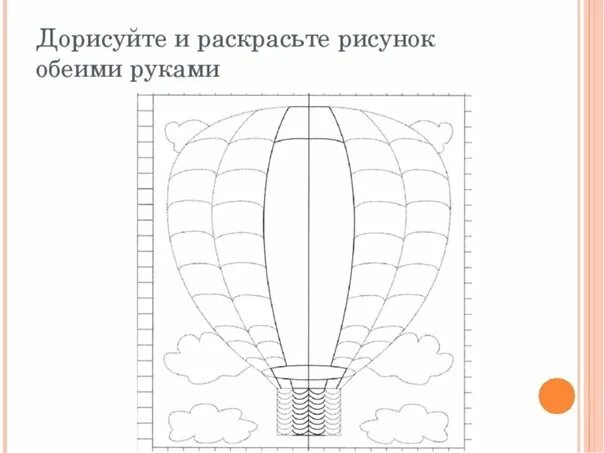 Дорисуйте и раскрасьте рисунок обеими руками